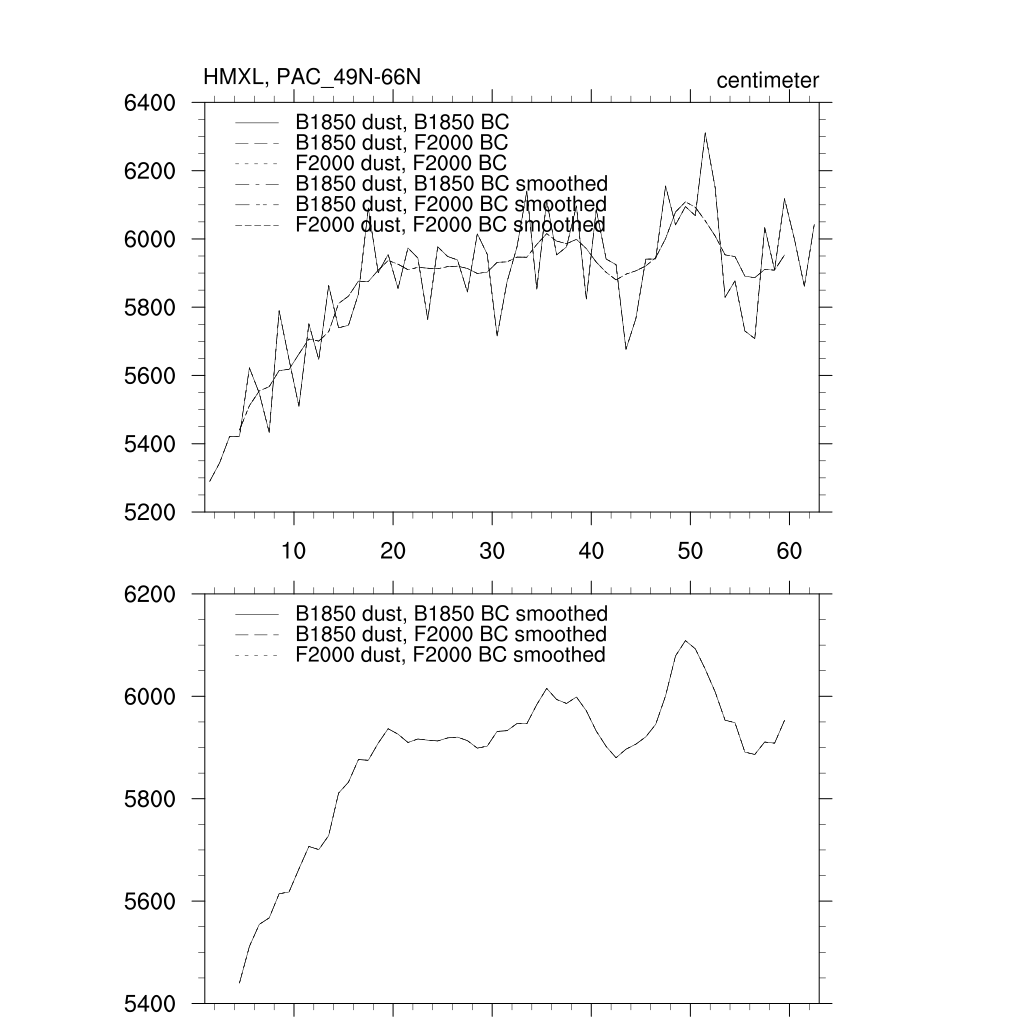 HMXL, PAC_49N-66N
centimeter

6400
6200
6000
5800
5600
5400
5200

B1850 dust, B1850 BC
B1850 dust, F2000 BC
F2000 dust, F2000 BC
B1850 dust, B1850 BC smoothed
B1850 dust, F2000 BC smoothed
F2000 dust, F2000 BC smoothed

10
20
30
40
50
60

6200
6000
5800
5600
5400

B1850 dust, B1850 BC smoothed
B1850 dust, F2000 BC smoothed
F2000 dust, F2000 BC smoothed